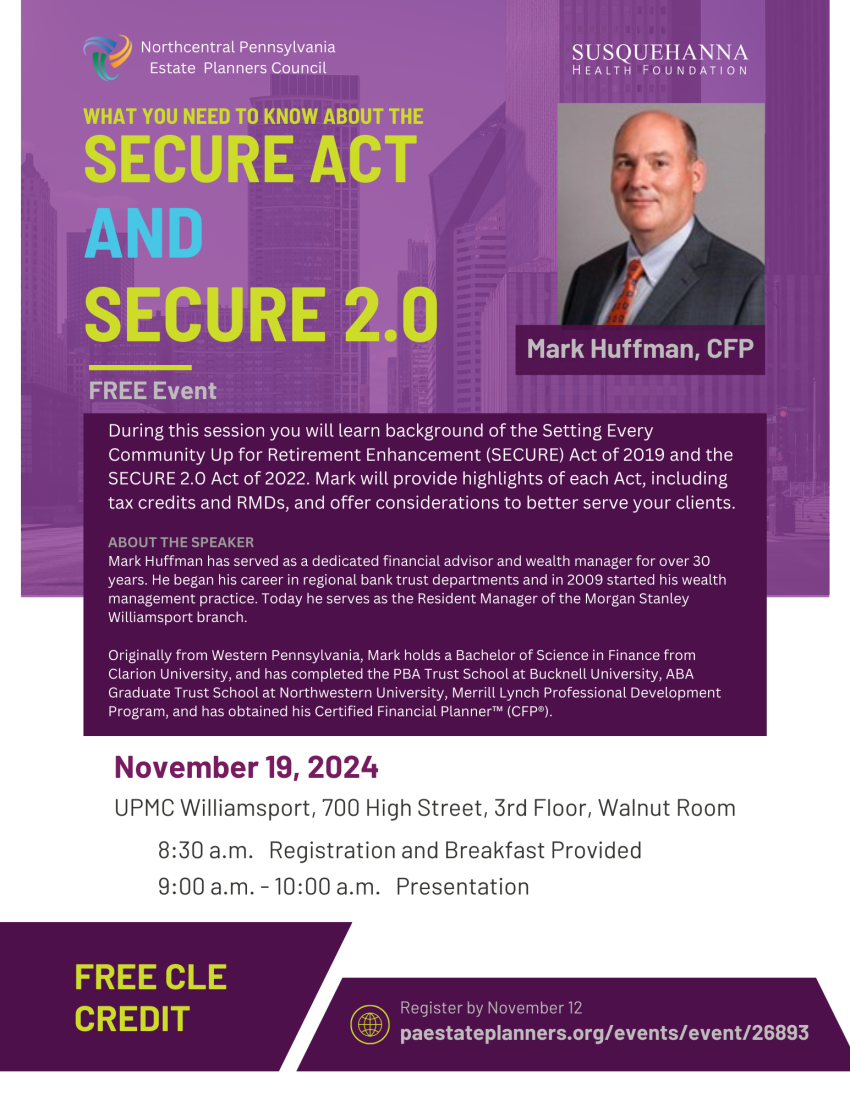 Northcentral Pennsylvania
Estate Planners Council

SUSQUEHANNA
HEALTH FOUNDATION

WHAT YOU NEED TO KNOW ABOUT THE
SECURE ACT
AND
SECURE 2.0

Mark Huffman, CFP

FREE Event

During this session you will learn background of the Setting Every Community Up for Retirement Enhancement (SECURE) Act of 2019 and the SECURE 2.0 Act of 2022. Mark will provide highlights of each Act, including tax credits and RMDs, and offer considerations to better serve your clients.

ABOUT THE SPEAKER
Mark Huffman has served as a dedicated financial advisor and wealth manager for over 30 years. He began his career in regional bank trust departments and in 2009 started his wealth management practice. Today he serves as the Resident Manager of the Morgan Stanley Williamsport branch.

Originally from Western Pennsylvania, Mark holds a Bachelor of Science in Finance from Clarion University, and has completed the PBA Trust School at Bucknell University, ABA Graduate Trust School at Northwestern University, Merrill Lynch Professional Development Program, and has obtained his Certified Financial Planner™ (CFP®).

November 19, 2024

UPMC Williamsport, 700 High Street, 3rd Floor, Walnut Room

8:30 a.m. Registration and Breakfast Provided
9:00 a.m. - 10:00 a.m. Presentation

FREE CLE CREDIT

Register by November 12
paestateplanners.org/events/event/26893